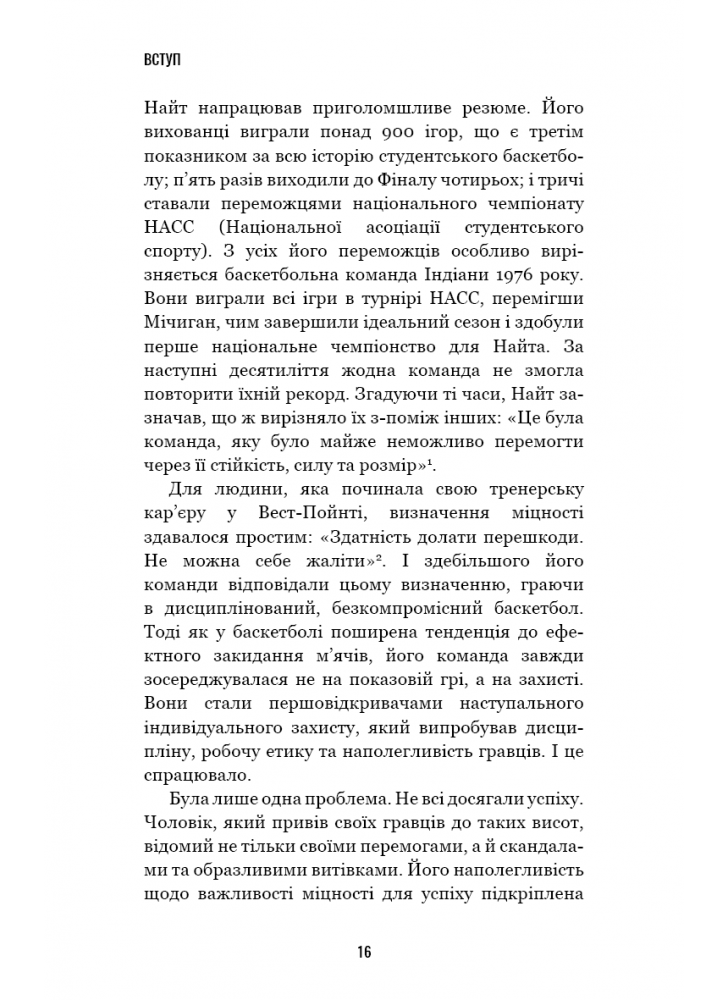 ВСТУП

Найт напрацював приголомшливе резюме. Його вихованці виграли понад 900 ігор, що є третім показником за всю історію студентського баскетболу; п'ять разів виходили до Фіналу чотирьох; і тричі ставали переможцями національного чемпіонату НАСС (Національної асоціації студентського спорту). З усіх його переможців особливо вирізняється баскетбольна команда Індіани 1976 року. Вони виграли всі ігри в турнірі НАСС, перемігши Мічиган, чим завершили ідеальний сезон і здобули перше національне чемпіонство для Найта. За наступні десятиліття жодна команда не змогла повторити їхній рекорд. Згадуючи ті часи, Найт зазначав, що ж вирізняло їх з-поміж інших: «Це була команда, яку було майже неможливо перемогти через її стійкість, силу та розмір»$^1$.

Для людини, яка починала свою тренерську кар'єру у Вест-Пойнті, визначення міцності здавалося простим: «Здатність долати перешкоди. Не можна себе жаліти»$^2$. І здебільшого його команди відповідали цьому визначенню, граючи в дисциплінований, безкомпромісний баскетбол. Тоді як у баскетболі поширена тенденція до ефектного закидання м'ячів, його команда завжди зосереджувалася не на показовій грі, а на захисті. Вони стали першовідкривачами наступального індивідуального захисту, який випробував дисципліну, робочу етику та наполегливість гравців. І це спрацювало.

Була лише одна проблема. Не всі досягали успіху. Чоловік, який привів своїх гравців до таких висот, відомий не тільки своїми перемогами, а й скандалами та образливими витівками. Його наполегливість щодо важливості міцності для успіху підкріплена

16